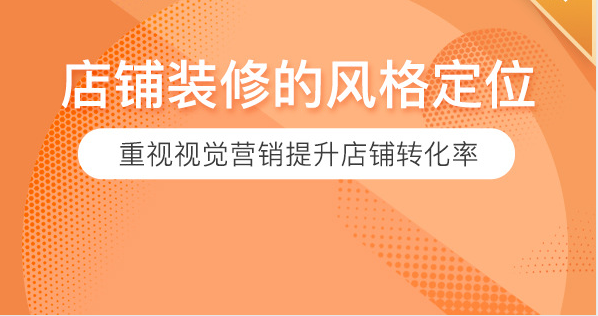 店铺装修的风格定位

重视视觉营销提升店铺转化率